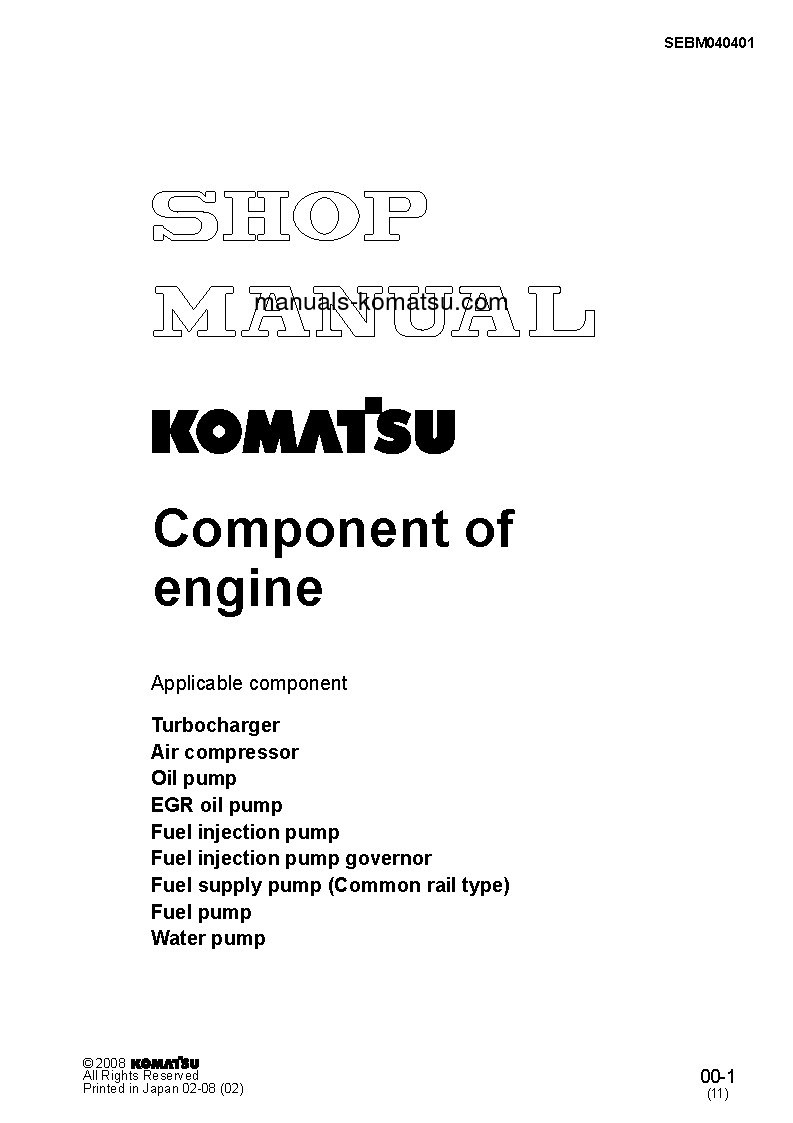 SEBM040401

SHOP
MANUAL
manuals-komatsu.com

KOMATSU

Component of engine

Applicable component

Turbocharger
Air compressor
Oil pump
EGR oil pump
Fuel injection pump
Fuel injection pump governor
Fuel supply pump (Common rail type)
Fuel pump
Water pump

© 2008 KOMATSU
All Rights Reserved
Printed in Japan 02-08 (02)

00-1
(11)